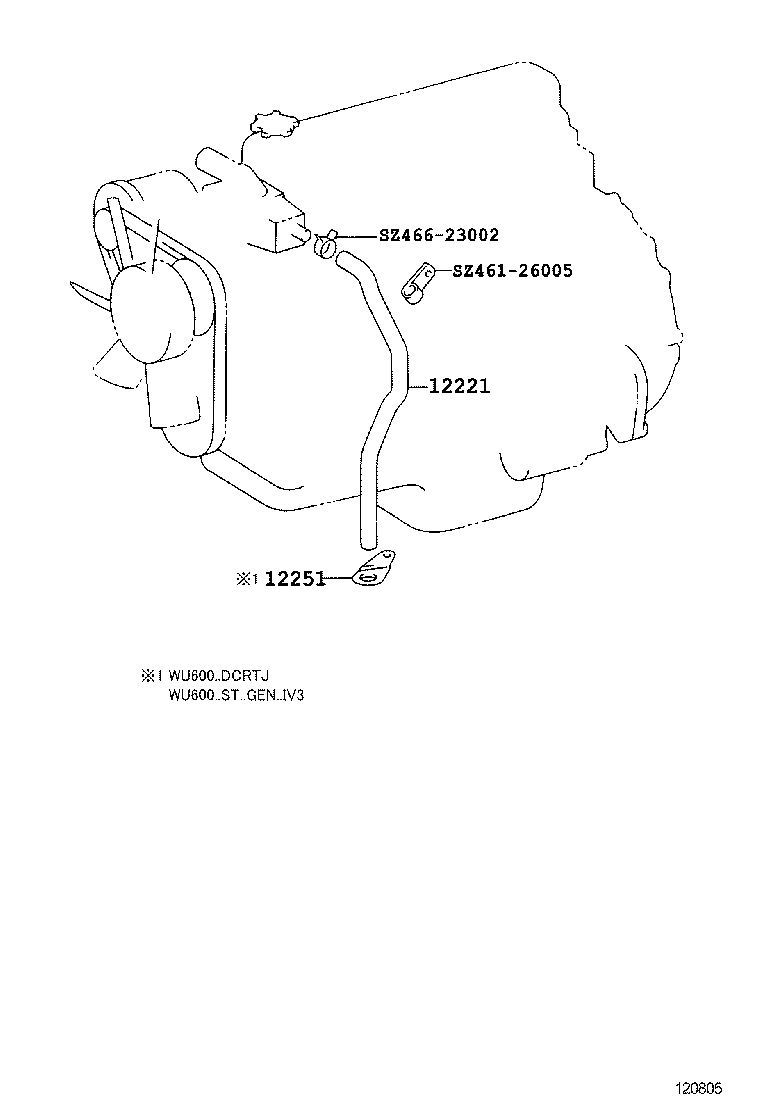 SZ466-23002
SZ461-26005
12221
※1 12251

※1 WU600..DCRTJ
WU600..ST..GEN..IV3

120805